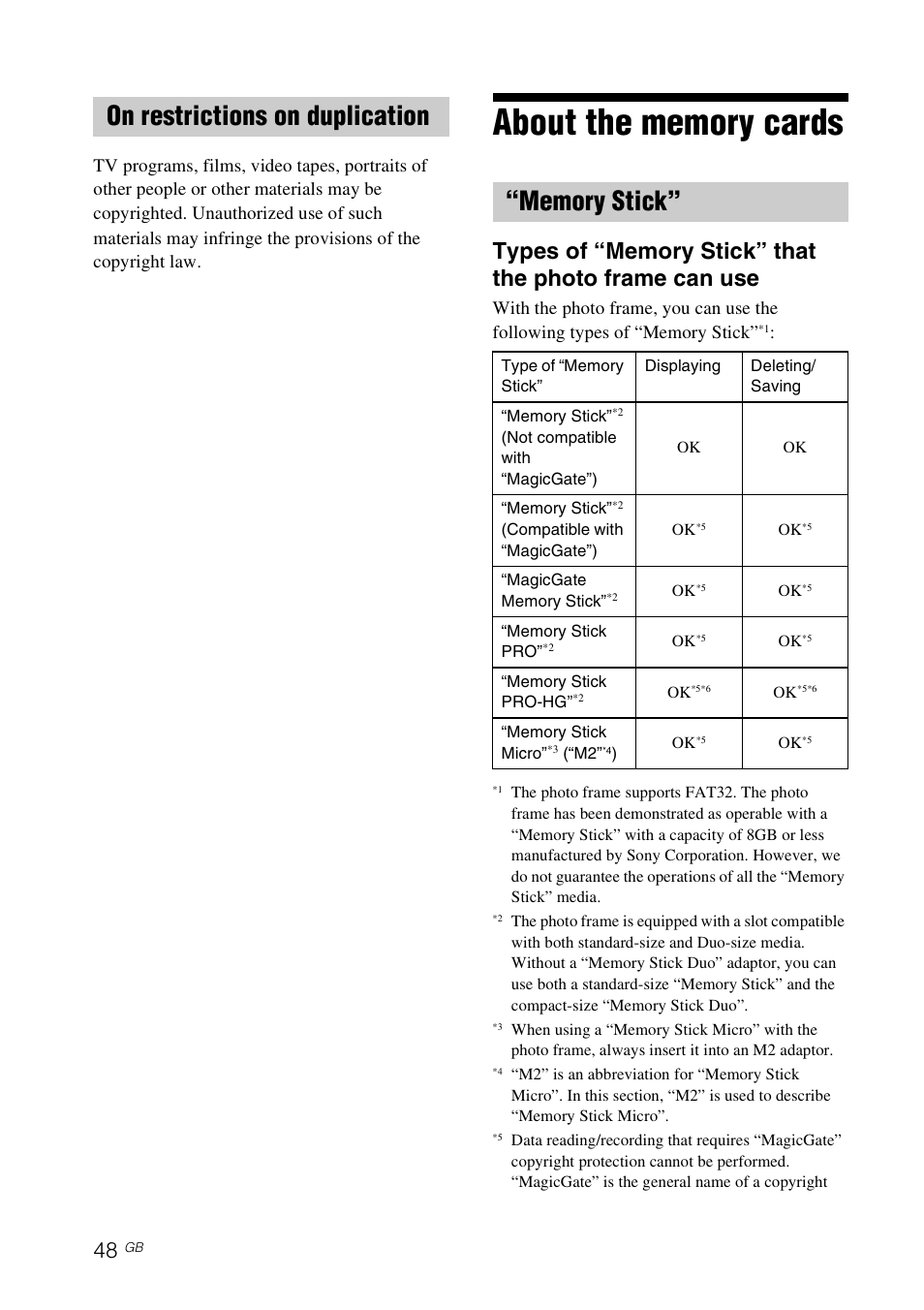 On restrictions on duplication

TV programs, films, video tapes, portraits of other people or other materials may be copyrighted. Unauthorized use of such materials may infringe the provisions of the copyright law.

About the memory cards

“Memory Stick”

Types of “Memory Stick” that the photo frame can use

With the photo frame, you can use the following types of “Memory Stick”$^{*1}$:

| Type of “Memory Stick” | Displaying | Deleting/ Saving |
|---|---|---|
| “Memory Stick”$^{*2}$ (Not compatible with “MagicGate”) | OK | OK |
| “Memory Stick”$^{*2}$ (Compatible with “MagicGate”) | OK$^{*5}$ | OK$^{*5}$ |
| “MagicGate Memory Stick”$^{*2}$ | OK$^{*5}$ | OK$^{*5}$ |
| “Memory Stick PRO”$^{*2}$ | OK$^{*5}$ | OK$^{*5}$ |
| “Memory Stick PRO-HG”$^{*2}$ | OK$^{*5*6}$ | OK$^{*5*6}$ |
| “Memory Stick Micro”$^{*3}$ (“M2”$^{*4}$) | OK$^{*5}$ | OK$^{*5}$ |

$^{*1}$ The photo frame supports FAT32. The photo frame has been demonstrated as operable with a “Memory Stick” with a capacity of 8GB or less manufactured by Sony Corporation. However, we do not guarantee the operations of all the “Memory Stick” media.

$^{*2}$ The photo frame is equipped with a slot compatible with both standard-size and Duo-size media. Without a “Memory Stick Duo” adaptor, you can use both a standard-size “Memory Stick” and the compact-size “Memory Stick Duo”.

$^{*3}$ When using a “Memory Stick Micro” with the photo frame, always insert it into an M2 adaptor.

$^{*4}$ “M2” is an abbreviation for “Memory Stick Micro”. In this section, “M2” is used to describe “Memory Stick Micro”.

$^{*5}$ Data reading/recording that requires “MagicGate” copyright protection cannot be performed. “MagicGate” is the general name of a copyright

48 GB